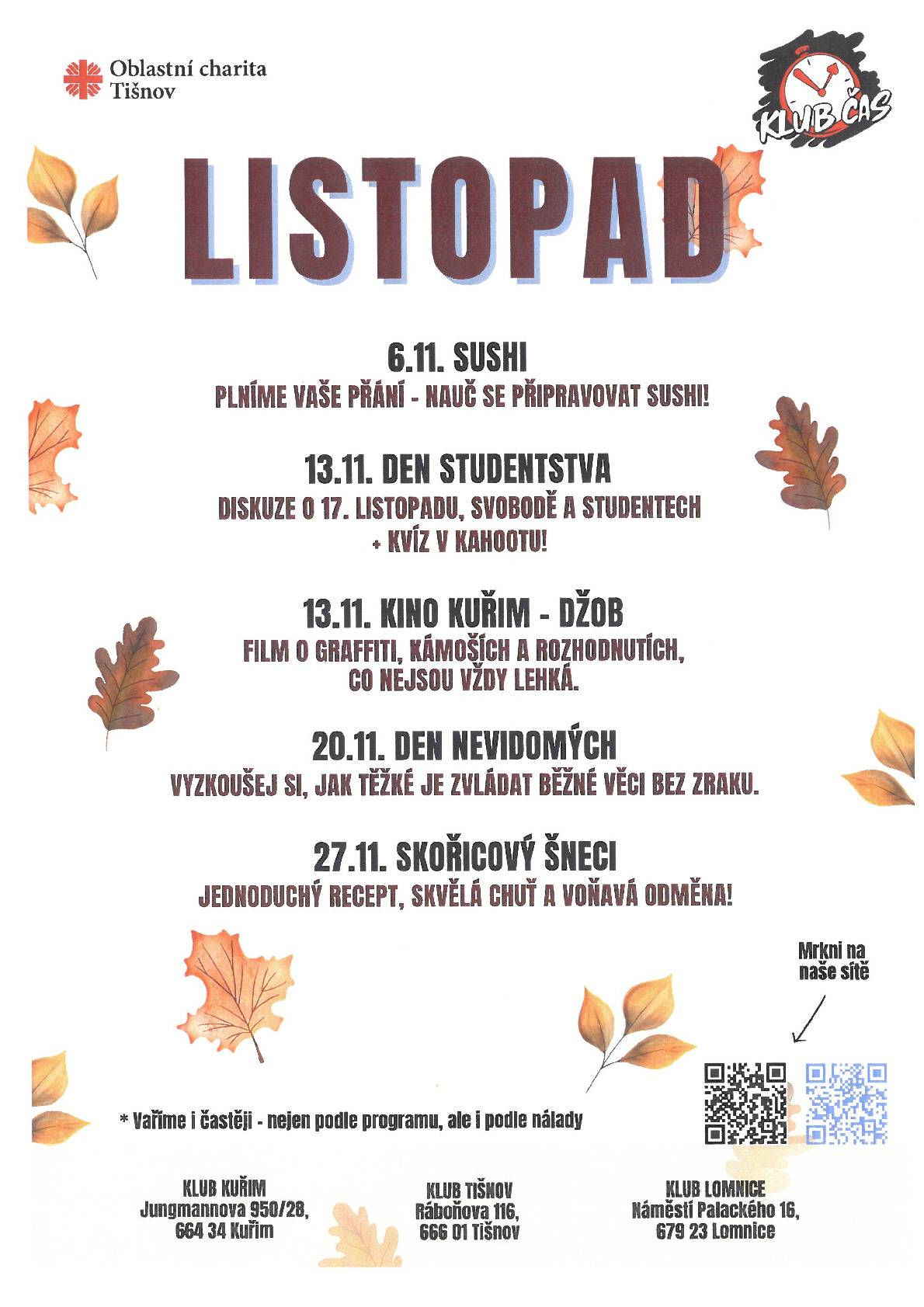 Oblastní charita Tišnov

KLUB ČAS

LISTOPAD

6.11. SUSHI

PLNÍME VAŠE PŘÁNÍ - NAUČ SE PŘIPRAVOVAT SUSHI!

13.11. DEN STUDENTSTVA

DISKUZE O 17. LISTOPADU, SVOBODĚ A STUDENTECH + KVÍZ V KAHOOTU!

13.11. KINO KUŘIM - DŽOB

FILM O GRAFFITI, KÁMOŠÍCH A ROZHODNUTÍCH, CO NEJSOU VŽDY LEHKÁ.

20.11. DEN NEVIDOMÝCH

VYZKOUŠEJ SI, JAK TĚŽKÉ JE ZVLÁDAT BĚŽNÉ VĚCI BEZ ZRAKU.

27.11. SKOŘICOVÝ ŠNECI

JEDNODUCHÝ RECEPT, SKVĚLÁ CHUŤ A VOŇAVÁ ODMĚNA!

Mrkni na naše sítě

* Vaříme i častěji - nejen podle programu, ale i podle nálady

KLUB KUŘIM
Jungmannova 950/28,
664 34 Kuřim

KLUB TIŠNOV
Ráboňova 116,
666 01 Tišnov

KLUB LOMNICE
Náměstí Palackého 16,
679 23 Lomnice